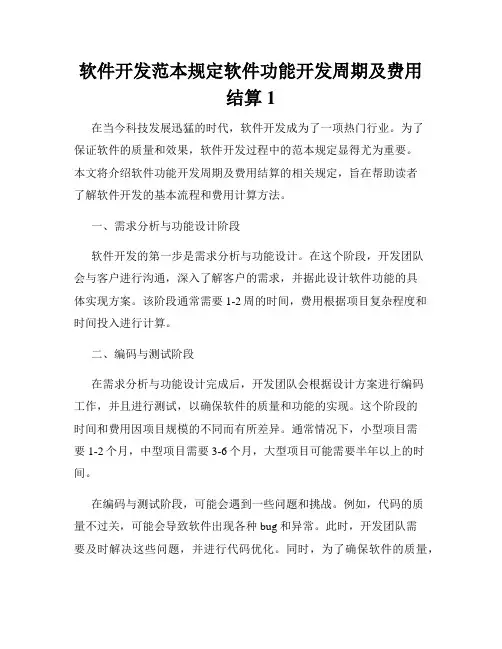 软件开发范本规定软件功能开发周期及费用结算 1

在当今科技发展迅猛的时代，软件开发成为了一项热门行业。为了保证软件的质量和效果，软件开发过程中的范本规定显得尤为重要。本文将介绍软件功能开发周期及费用结算的相关规定，旨在帮助读者了解软件开发的基本流程和费用计算方法。

一、需求分析与功能设计阶段

软件开发的第一步是需求分析与功能设计。在这个阶段，开发团队会与客户进行沟通，深入了解客户的需求，并据此设计软件功能的具体实现方案。该阶段通常需要 1-2 周的时间，费用根据项目复杂程度和时间投入进行计算。

二、编码与测试阶段

在需求分析与功能设计完成后，开发团队会根据设计方案进行编码工作，并且进行测试，以确保软件的质量和功能的实现。这个阶段的时间和费用因项目规模的不同而有所差异。通常情况下，小型项目需要 1-2 个月，中型项目需要 3-6 个月，大型项目可能需要半年以上的时间。

在编码与测试阶段，可能会遇到一些问题和挑战。例如，代码的质量不过关，可能会导致软件出现各种 bug 和异常。此时，开发团队需要及时解决这些问题，并进行代码优化。同时，为了确保软件的质量，